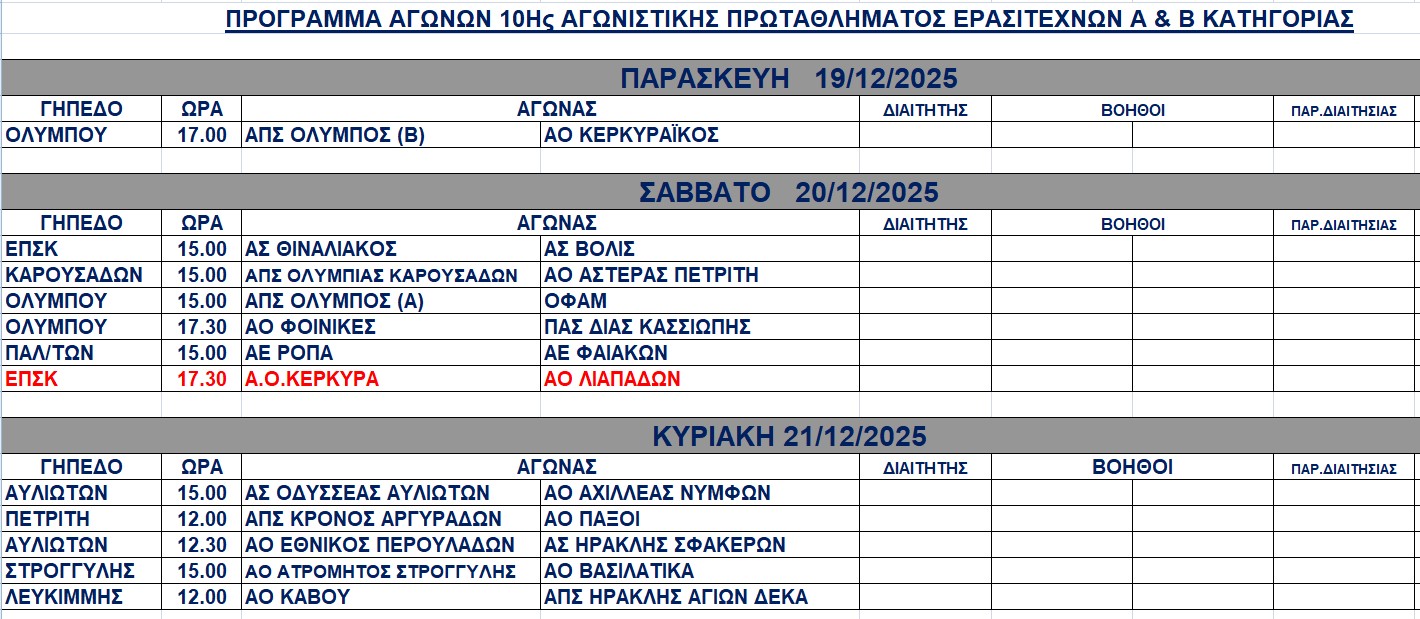 ΠΡΟΓΡΑΜΜΑ ΑΓΩΝΩΝ 10Ης ΑΓΩΝΙΣΤΙΚΗΣ ΠΡΩΤΑΘΛΗΜΑΤΟΣ ΕΡΑΣΙΤΕΧΝΩΝ Α & Β ΚΑΤΗΓΟΡΙΑΣ

ΠΑΡΑΣΚΕΥΗ 19/12/2025

| ΓΗΠΕΔΟ | ΩΡΑ | ΑΓΩΝΑΣ | | ΔΙΑΙΤΗΤΗΣ | ΒΟΗΘΟΙ | | ΠΑΡ.ΔΙΑΙΤΗΣΙΑΣ |
|---|---|---|---|---|---|---|---|
| ΟΛΥΜΠΟΥ | 17.00 | ΑΠΣ ΟΛΥΜΠΟΣ (Β) | ΑΟ ΚΕΡΚΥΡΑΪΚΟΣ | | | | |

ΣΑΒΒΑΤΟ 20/12/2025

| ΓΗΠΕΔΟ | ΩΡΑ | ΑΓΩΝΑΣ | | ΔΙΑΙΤΗΤΗΣ | ΒΟΗΘΟΙ | | ΠΑΡ.ΔΙΑΙΤΗΣΙΑΣ |
|---|---|---|---|---|---|---|---|
| ΕΠΣΚ | 15.00 | ΑΣ ΘΙΝΑΛΙΑΚΟΣ | ΑΣ ΒΟΛΙΣ | | | | |
| ΚΑΡΟΥΣΑΔΩΝ | 15.00 | ΑΠΣ ΟΛΥΜΠΙΑΣ ΚΑΡΟΥΣΑΔΩΝ | ΑΟ ΑΣΤΕΡΑΣ ΠΕΤΡΙΤΗ | | | | |
| ΟΛΥΜΠΟΥ | 15.00 | ΑΠΣ ΟΛΥΜΠΟΣ (Α) | ΟΦΑΜ | | | | |
| ΟΛΥΜΠΟΥ | 17.30 | ΑΟ ΦΟΙΝΙΚΕΣ | ΠΑΣ ΔΙΑΣ ΚΑΣΣΙΩΠΗΣ | | | | |
| ΠΑΛ/ΤΩΝ | 15.00 | ΑΕ ΡΟΠΑ | ΑΕ ΦΑΙΑΚΩΝ | | | | |
| ΕΠΣΚ | 17.30 | Α.Ο.ΚΕΡΚΥΡΑ | ΑΟ ΛΙΑΠΑΔΩΝ | | | | |

ΚΥΡΙΑΚΗ 21/12/2025

| ΓΗΠΕΔΟ | ΩΡΑ | ΑΓΩΝΑΣ | | ΔΙΑΙΤΗΤΗΣ | ΒΟΗΘΟΙ | | ΠΑΡ.ΔΙΑΙΤΗΣΙΑΣ |
|---|---|---|---|---|---|---|---|
| ΑΥΛΙΩΤΩΝ | 15.00 | ΑΣ ΟΔΥΣΣΕΑΣ ΑΥΛΙΩΤΩΝ | ΑΟ ΑΧΙΛΛΕΑΣ ΝΥΜΦΩΝ | | | | |
| ΠΕΤΡΙΤΗ | 12.00 | ΑΠΣ ΚΡΟΝΟΣ ΑΡΓΥΡΑΔΩΝ | ΑΟ ΠΑΞΟΙ | | | | |
| ΑΥΛΙΩΤΩΝ | 12.30 | ΑΟ ΕΘΝΙΚΟΣ ΠΕΡΟΥΛΑΔΩΝ | ΑΣ ΗΡΑΚΛΗΣ ΣΦΑΚΕΡΩΝ | | | | |
| ΣΤΡΟΓΓΥΛΗΣ | 15.00 | ΑΟ ΑΤΡΟΜΗΤΟΣ ΣΤΡΟΓΓΥΛΗΣ | ΑΟ ΒΑΣΙΛΑΤΙΚΑ | | | | |
| ΛΕΥΚΙΜΜΗΣ | 12.00 | ΑΟ ΚΑΒΟΥ | ΑΠΣ ΗΡΑΚΛΗΣ ΑΓΙΩΝ ΔΕΚΑ | | | | |